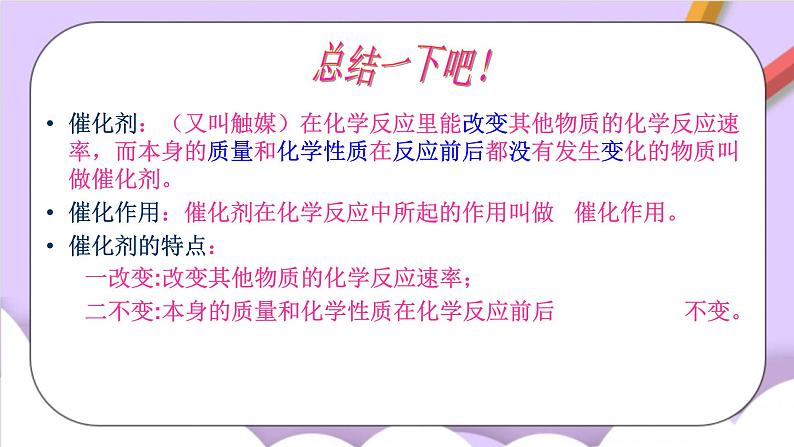 总结一下吧！

• 催化剂：（又叫触媒）在化学反应里能改变其他物质的化学反应速率，而本身的质量和化学性质在反应前后都没有发生变化的物质叫做催化剂。

• 催化作用：催化剂在化学反应中所起的作用叫做 催化作用。

• 催化剂的特点：

一改变:改变其他物质的化学反应速率；

二不变:本身的质量和化学性质在化学反应前后 不变。